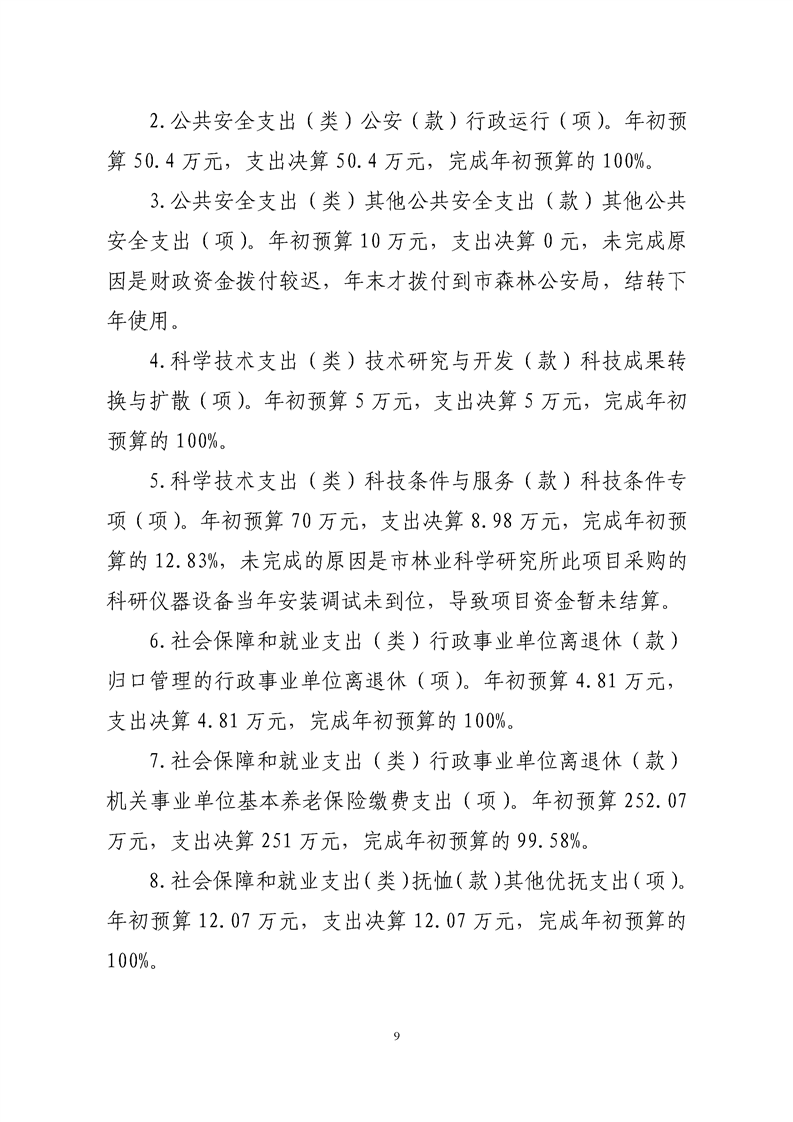 2.公共安全支出（类）公安（款）行政运行（项）。年初预算 50.4 万元，支出决算 50.4 万元，完成年初预算的 100%。

3.公共安全支出（类）其他公共安全支出（款）其他公共安全支出（项）。年初预算 10 万元，支出决算 0 元，未完成原因是财政资金拨付较迟，年末才拨付到市森林公安局，结转下年使用。

4.科学技术支出（类）技术研究与开发（款）科技成果转换与扩散（项）。年初预算 5 万元，支出决算 5 万元，完成年初预算的 100%。

5.科学技术支出（类）科技条件与服务（款）科技条件专项（项）。年初预算 70 万元，支出决算 8.98 万元，完成年初预算的 12.83%，未完成的原因是市林业科学研究所此项目采购的科研仪器设备当年安装调试未到位，导致项目资金暂未结算。

6.社会保障和就业支出（类）行政事业单位离退休（款）归口管理的行政事业单位离退休（项）。年初预算 4.81 万元，支出决算 4.81 万元，完成年初预算的 100%。

7.社会保障和就业支出（类）行政事业单位离退休（款）机关事业单位基本养老保险缴费支出（项）。年初预算 252.07 万元，支出决算 251 万元，完成年初预算的 99.58%。

8.社会保障和就业支出（类）抚恤（款）其他优抚支出（项）。年初预算 12.07 万元，支出决算 12.07 万元，完成年初预算的 100%。

9